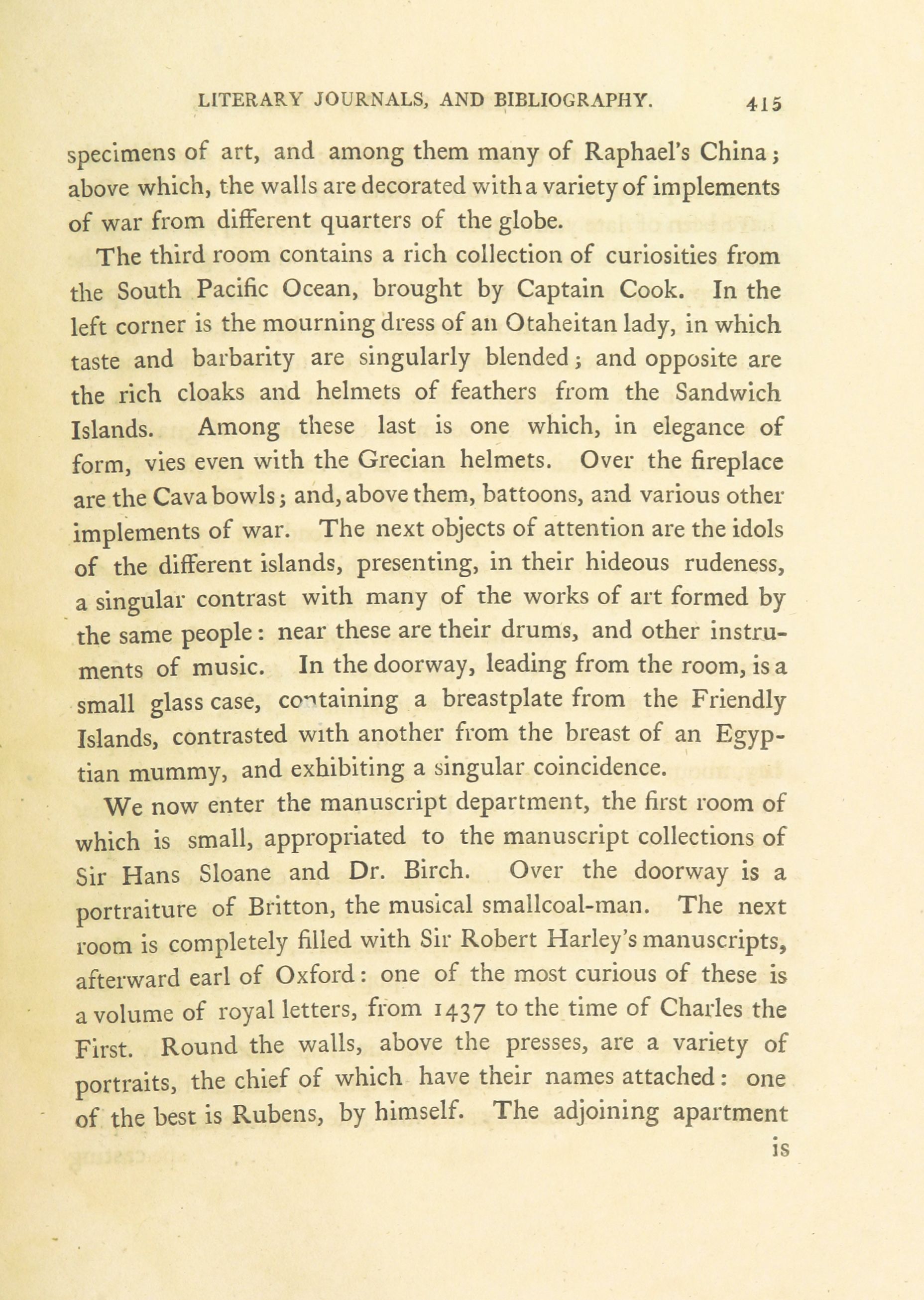 LITERARY JOURNALS, AND BIBLIOGRAPHY. 415

specimens of art, and among them many of Raphael's China; above which, the walls are decorated with a variety of implements of war from different quarters of the globe.

The third room contains a rich collection of curiosities from the South Pacific Ocean, brought by Captain Cook. In the left corner is the mourning dress of an Otaheitan lady, in which taste and barbarity are singularly blended; and opposite are the rich cloaks and helmets of feathers from the Sandwich Islands. Among these last is one which, in elegance of form, vies even with the Grecian helmets. Over the fireplace are the Cava bowls; and, above them, battoons, and various other implements of war. The next objects of attention are the idols of the different islands, presenting, in their hideous rudeness, a singular contrast with many of the works of art formed by the same people: near these are their drums, and other instruments of music. In the doorway, leading from the room, is a small glass case, containing a breastplate from the Friendly Islands, contrasted with another from the breast of an Egyptian mummy, and exhibiting a singular coincidence.

We now enter the manuscript department, the first room of which is small, appropriated to the manuscript collections of Sir Hans Sloane and Dr. Birch. Over the doorway is a portraiture of Britton, the musical smallcoal-man. The next room is completely filled with Sir Robert Harley's manuscripts, afterward earl of Oxford: one of the most curious of these is a volume of royal letters, from 1437 to the time of Charles the First. Round the walls, above the presses, are a variety of portraits, the chief of which have their names attached: one of the best is Rubens, by himself. The adjoining apartment

is